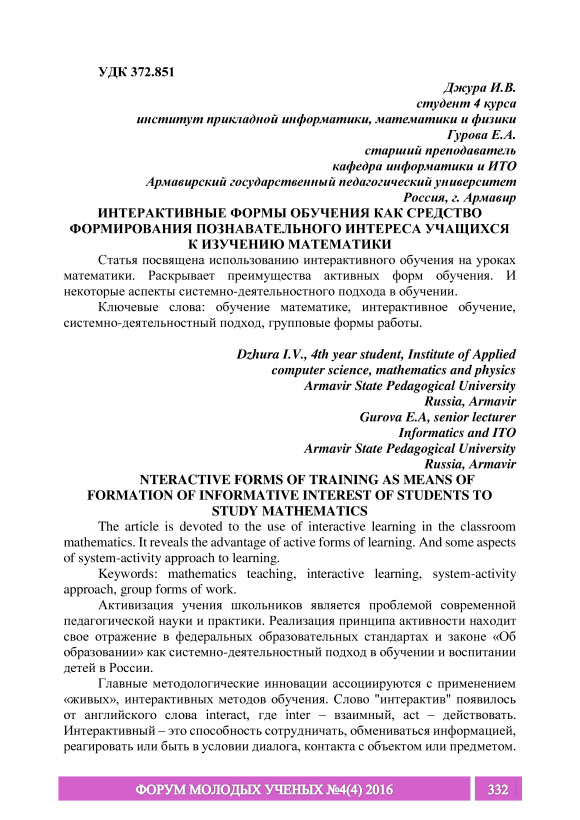 УДК 372.851

Джура И.В.
студент 4 курса
институт прикладной информатики, математики и физики
Гурова Е.А.
старший преподаватель
кафедра информатики и ИТО
Армавирский государственный педагогический университет
Россия, г. Армавир

ИНТЕРАКТИВНЫЕ ФОРМЫ ОБУЧЕНИЯ КАК СРЕДСТВО ФОРМИРОВАНИЯ ПОЗНАВАТЕЛЬНОГО ИНТЕРЕСА УЧАЩИХСЯ К ИЗУЧЕНИЮ МАТЕМАТИКИ

Статья посвящена использованию интерактивного обучения на уроках математики. Раскрывает преимущества активных форм обучения. И некоторые аспекты системно-деятельностного подхода в обучении.

Ключевые слова: обучение математике, интерактивное обучение, системно-деятельностный подход, групповые формы работы.

Dzhura I.V., 4th year student, Institute of Applied computer science, mathematics and physics
Armavir State Pedagogical University
Russia, Armavir
Gurova E.A, senior lecturer
Informatics and ITO
Armavir State Pedagogical University
Russia, Armavir

NTERACTIVE FORMS OF TRAINING AS MEANS OF FORMATION OF INFORMATIVE INTEREST OF STUDENTS TO STUDY MATHEMATICS

The article is devoted to the use of interactive learning in the classroom mathematics. It reveals the advantage of active forms of learning. And some aspects of system-activity approach to learning.

Keywords: mathematics teaching, interactive learning, system-activity approach, group forms of work.

Активизация учения школьников является проблемой современной педагогической науки и практики. Реализация принципа активности находит свое отражение в федеральных образовательных стандартах и законе «Об образовании» как системно-деятельностный подход в обучении и воспитании детей в России.

Главные методологические инновации ассоциируются с применением «живых», интерактивных методов обучения. Слово "интерактив" появилось от английского слова interact, где inter – взаимный, act – действовать. Интерактивный – это способность сотрудничать, обмениваться информацией, реагировать или быть в условии диалога, контакта с объектом или предметом.

ФОРУМ МОЛОДЫХ УЧЕНЫХ №4(4) 2016 332